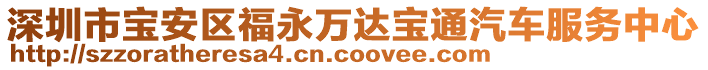 深圳市宝安区福永万达宝通汽车服务中心
http://szzoratheresa4.cn.coovee.com